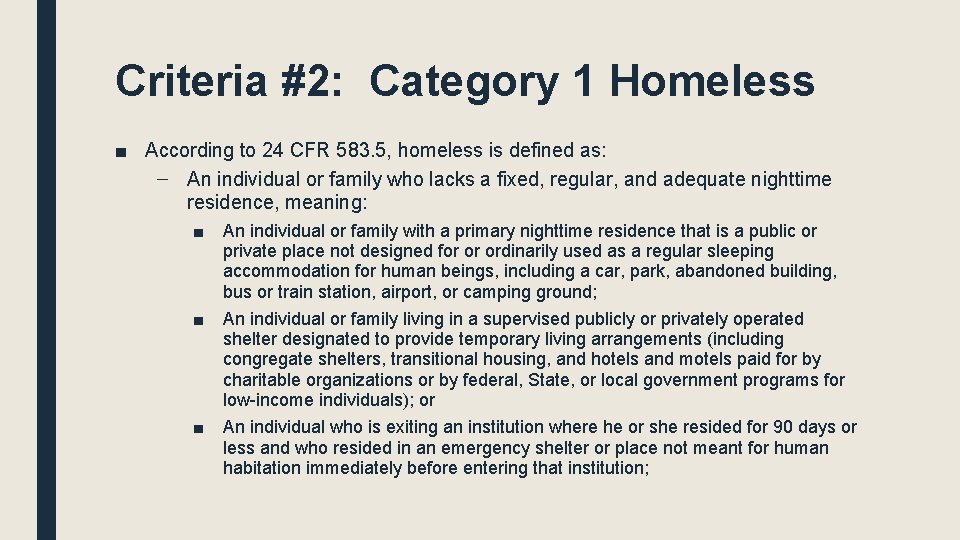 Criteria #2: Category 1 Homeless

■ According to 24 CFR 583.5, homeless is defined as:

– An individual or family who lacks a fixed, regular, and adequate nighttime residence, meaning:

■ An individual or family with a primary nighttime residence that is a public or private place not designed for or ordinarily used as a regular sleeping accommodation for human beings, including a car, park, abandoned building, bus or train station, airport, or camping ground;

■ An individual or family living in a supervised publicly or privately operated shelter designated to provide temporary living arrangements (including congregate shelters, transitional housing, and hotels and motels paid for by charitable organizations or by federal, State, or local government programs for low-income individuals); or

■ An individual who is exiting an institution where he or she resided for 90 days or less and who resided in an emergency shelter or place not meant for human habitation immediately before entering that institution;